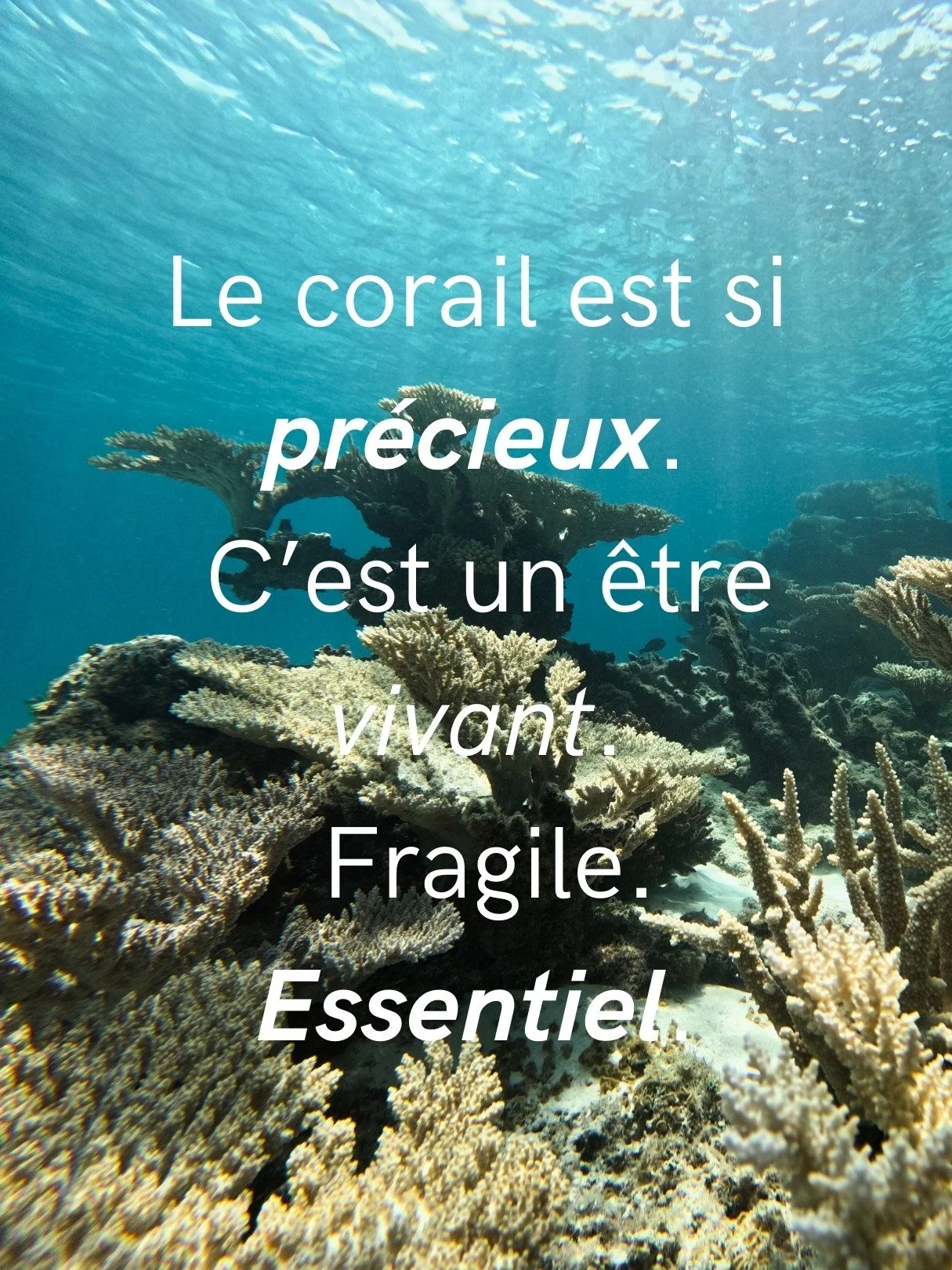 Le corail est si précieux. C’est un être vivant. Fragile. Essentiel.